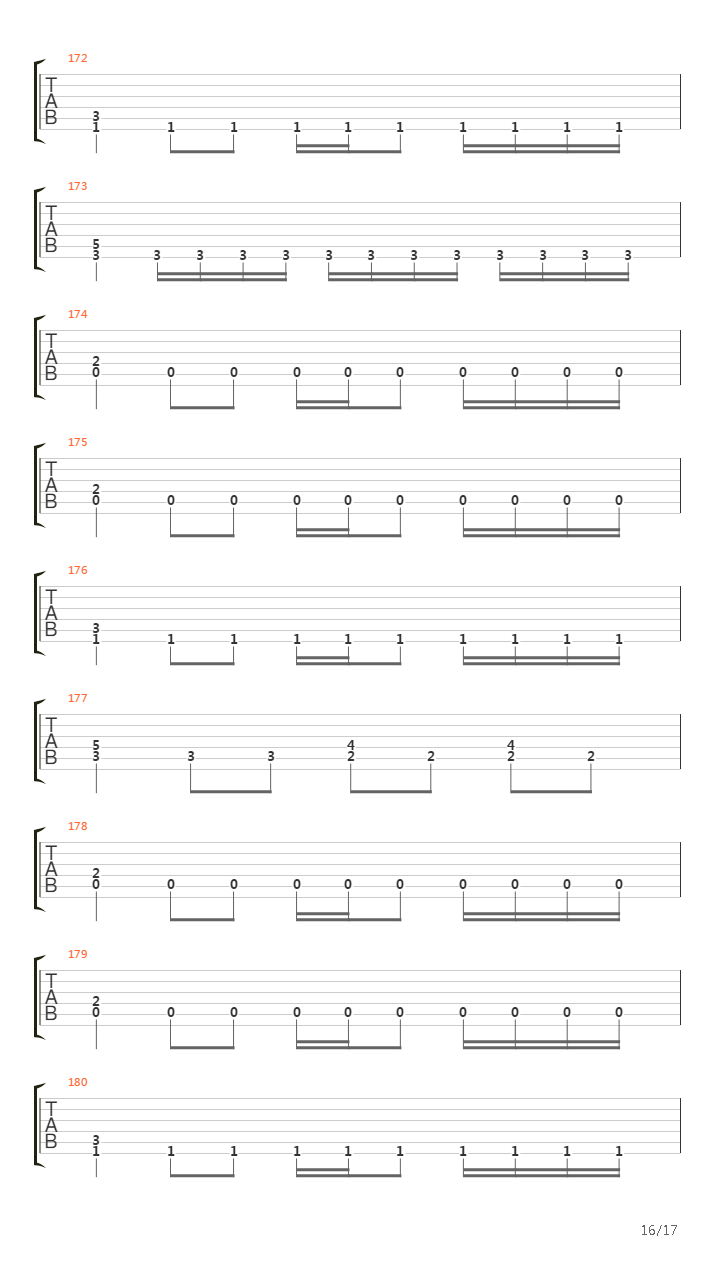 172
T
A
B
3
1 1 1 1 1 1 1 1 1 1

173
T
A
B
5
3 3 3 3 3 3 3 3 3 3 3 3 3

174
T
A
B
2
0 0 0 0 0 0 0 0 0 0

175
T
A
B
2
0 0 0 0 0 0 0 0 0 0

176
T
A
B
3
1 1 1 1 1 1 1 1 1 1

177
T
A
B
5
3 3 3
4
2 2
4
2 2

178
T
A
B
2
0 0 0 0 0 0 0 0 0 0

179
T
A
B
2
0 0 0 0 0 0 0 0 0 0

180
T
A
B
3
1 1 1 1 1 1 1 1 1 1

16/17